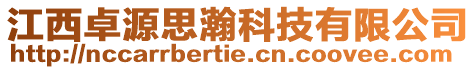 江西卓源思瀚科技有限公司
http://nccarrbertie.cn.coovee.com